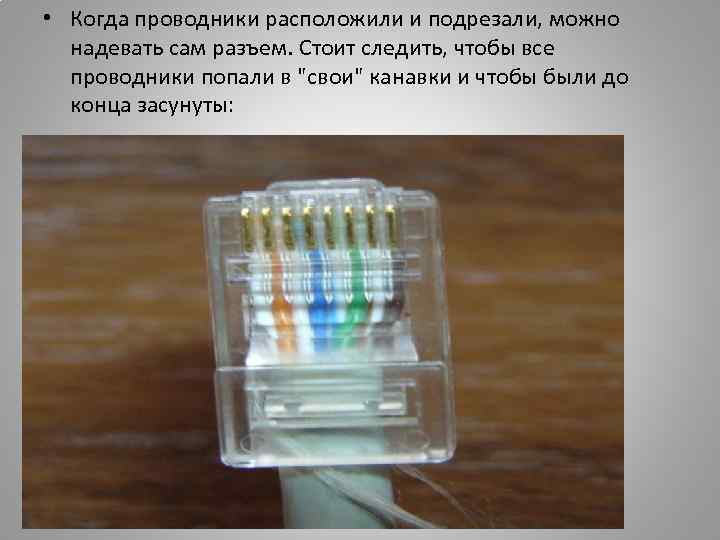 • Когда проводники расположили и подрезали, можно надевать сам разъем. Стоит следить, чтобы все проводники попали в "свои" канавки и чтобы были до конца засунуты: